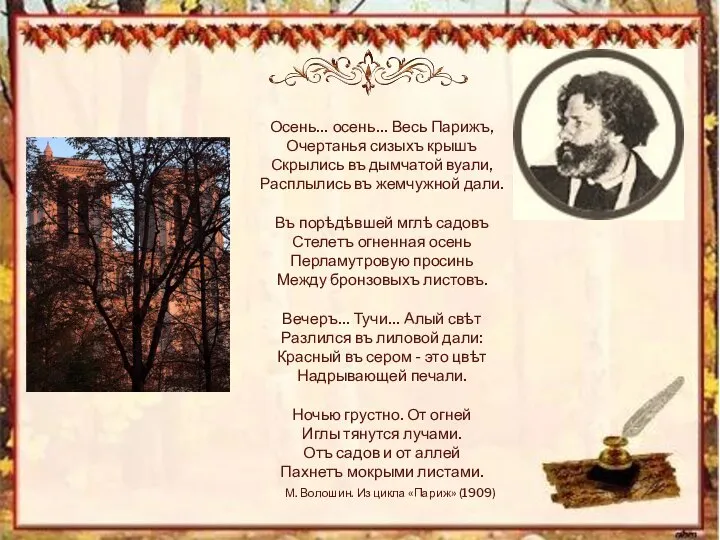 Осень... осень... Весь Парижъ,
Очертанья сизыхъ крышъ
Скрылись въ дымчатой вуали,
Расплылись въ жемчужной дали.

Въ порѣдѣвшей мглѣ садовъ
Стелетъ огненная осень
Перламутровую просинь
Между бронзовыхъ листовъ.

Вечеръ... Тучи... Алый свѣтъ
Разлился въ лиловой дали:
Красный въ сером - это цвѣтъ
Надрывающей печали.

Ночью грустно. От огней
Иглы тянутся лучами.
Отъ садов и от аллей
Пахнетъ мокрыми листами.

М. Волошин. Из цикла «Париж» (1909)